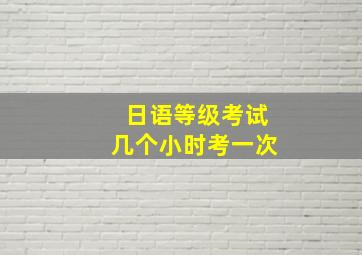 日语等级考试
几个小时考一次